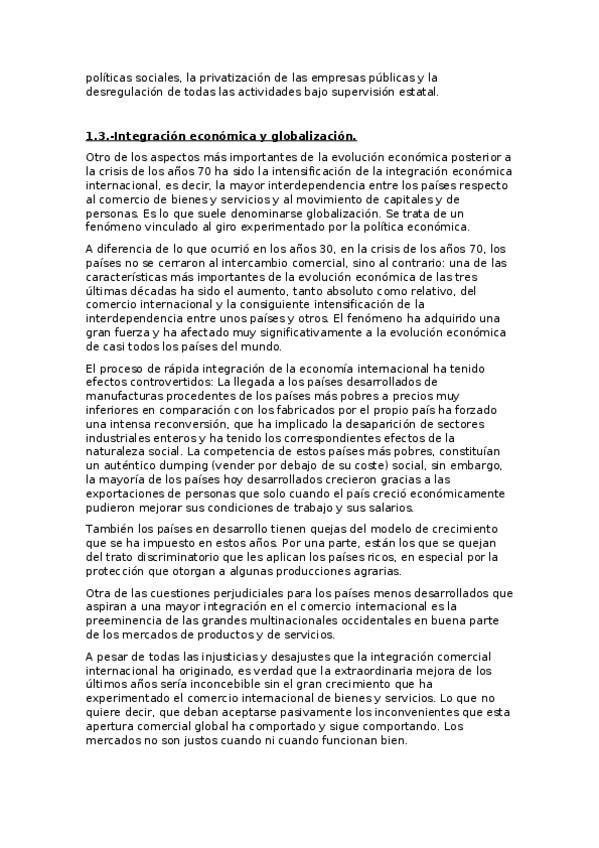 políticas sociales, la privatización de las empresas públicas y la desregulación de todas las actividades bajo supervisión estatal.

1.3.-Integración económica y globalización.

Otro de los aspectos más importantes de la evolución económica posterior a la crisis de los años 70 ha sido la intensificación de la integración económica internacional, es decir, la mayor interdependencia entre los países respecto al comercio de bienes y servicios y al movimiento de capitales y de personas. Es lo que suele denominarse globalización. Se trata de un fenómeno vinculado al giro experimentado por la política económica.

A diferencia de lo que ocurrió en los años 30, en la crisis de los años 70, los países no se cerraron al intercambio comercial, sino al contrario: una de las características más importantes de la evolución económica de las tres últimas décadas ha sido el aumento, tanto absoluto como relativo, del comercio internacional y la consiguiente intensificación de la interdependencia entre unos países y otros. El fenómeno ha adquirido una gran fuerza y ha afectado muy significativamente a la evolución económica de casi todos los países del mundo.

El proceso de rápida integración de la economía internacional ha tenido efectos controvertidos: La llegada a los países desarrollados de manufacturas procedentes de los países más pobres a precios muy inferiores en comparación con los fabricados por el propio país ha forzado una intensa reconversión, que ha implicado la desaparición de sectores industriales enteros y ha tenido los correspondientes efectos de la naturaleza social. La competencia de estos países más pobres, constituían un auténtico dumping (vender por debajo de su coste) social, sin embargo, la mayoría de los países hoy desarrollados crecieron gracias a las exportaciones de personas que solo cuando el país creció económicamente pudieron mejorar sus condiciones de trabajo y sus salarios.

También los países en desarrollo tienen quejas del modelo de crecimiento que se ha impuesto en estos años. Por una parte, están los que se quejan del trato discriminatorio que les aplican los países ricos, en especial por la protección que otorgan a algunas producciones agrarias.

Otra de las cuestiones perjudiciales para los países menos desarrollados que aspiran a una mayor integración en el comercio internacional es la preeminencia de las grandes multinacionales occidentales en buena parte de los mercados de productos y de servicios.

A pesar de todas las injusticias y desajustes que la integración comercial internacional ha originado, es verdad que la extraordinaria mejora de los últimos años sería inconcebible sin el gran crecimiento que ha experimentado el comercio internacional de bienes y servicios. Lo que no quiere decir, que deban aceptarse pasivamente los inconvenientes que esta apertura comercial global ha comportado y sigue comportando. Los mercados no son justos cuando ni cuando funcionan bien.